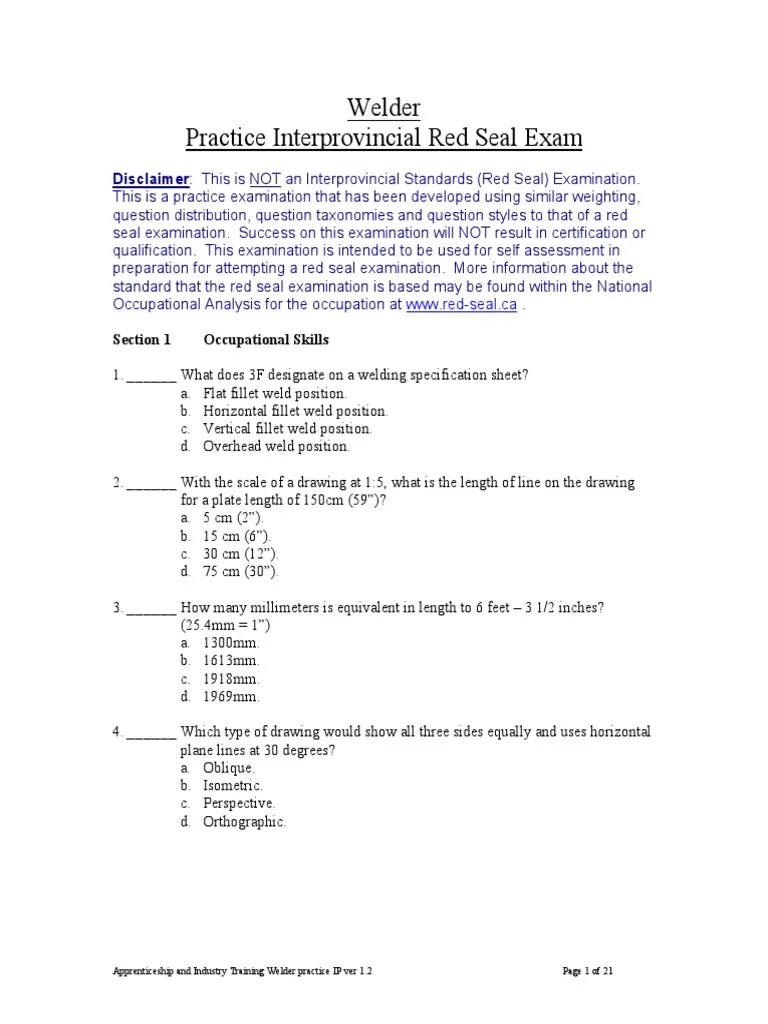 Welder
Practice Interprovincial Red Seal Exam

Disclaimer: This is NOT an Interprovincial Standards (Red Seal) Examination. This is a practice examination that has been developed using similar weighting, question distribution, question taxonomies and question styles to that of a red seal examination. Success on this examination will NOT result in certification or qualification. This examination is intended to be used for self assessment in preparation for attempting a red seal examination. More information about the standard that the red seal examination is based may be found within the National Occupational Analysis for the occupation at www.red-seal.ca .

Section 1 Occupational Skills

1. _______ What does 3F designate on a welding specification sheet?
a. Flat fillet weld position.
b. Horizontal fillet weld position.
c. Vertical fillet weld position.
d. Overhead weld position.

2. _______ With the scale of a drawing at 1:5, what is the length of line on the drawing for a plate length of 150cm (59")?
a. 5 cm (2").
b. 15 cm (6").
c. 30 cm (12").
d. 75 cm (30").

3. _______ How many millimeters is equivalent in length to 6 feet – 3 1/2 inches? (25.4mm = 1")
a. 1300mm.
b. 1613mm.
c. 1918mm.
d. 1969mm.

4. _______ Which type of drawing would show all three sides equally and uses horizontal plane lines at 30 degrees?
a. Oblique.
b. Isometric.
c. Perspective.
d. Orthographic.

Apprenticeship and Industry Training Welder practice IP ver 1.2 Page 1 of 21